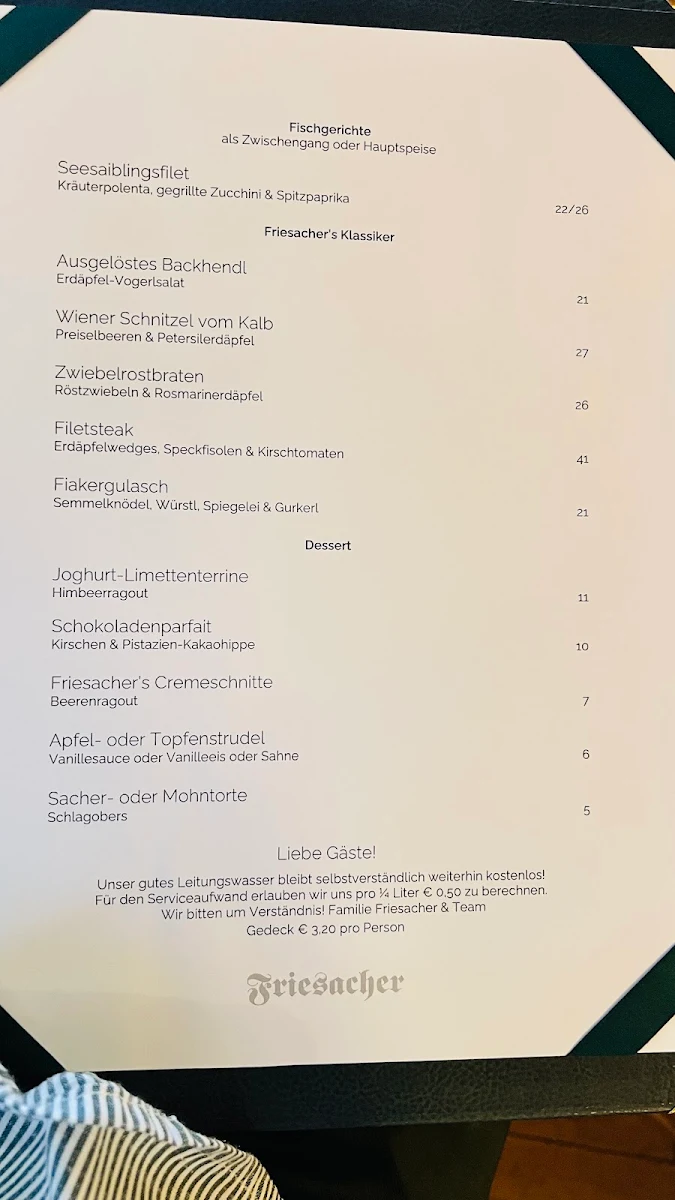 Fischgerichte
als Zwischengang oder Hauptspeise

Seesaiblingsfilet
Kräuterpolenta, gegrillte Zucchini & Spitzpaprika
22/26

Friesacher's Klassiker

Ausgelöstes Backhendl
Erdäpfel-Vogerlsalat
21

Wiener Schnitzel vom Kalb
Preiselbeeren & Petersilerdäpfel
27

Zwiebelrostbraten
Röstzwiebeln & Rosmarinerdäpfel
26

Filetsteak
Erdäpfelwedges, Speckfisolen & Kirschtomaten
41

Fiakergulasch
Semmelknödel, Würstl, Spiegelei & Gurkerl
21

Dessert

Joghurt-Limettenterrine
Himbeerragout
11

Schokoladenparfait
Kirschen & Pistazien-Kakaohippe
10

Friesacher's Cremeschnitte
Beerenragout
7

Apfel- oder Topfenstrudel
Vanillesauce oder Vanilleeis oder Sahne
6

Sacher- oder Mohntorte
Schlagobers
5

Liebe Gäste!

Unser gutes Leitungswasser bleibt selbstverständlich weiterhin kostenlos!
Für den Serviceaufwand erlauben wir uns pro ¼ Liter € 0,50 zu berechnen.
Wir bitten um Verständnis! Familie Friesacher & Team
Gedeck € 3,20 pro Person

Friesacher